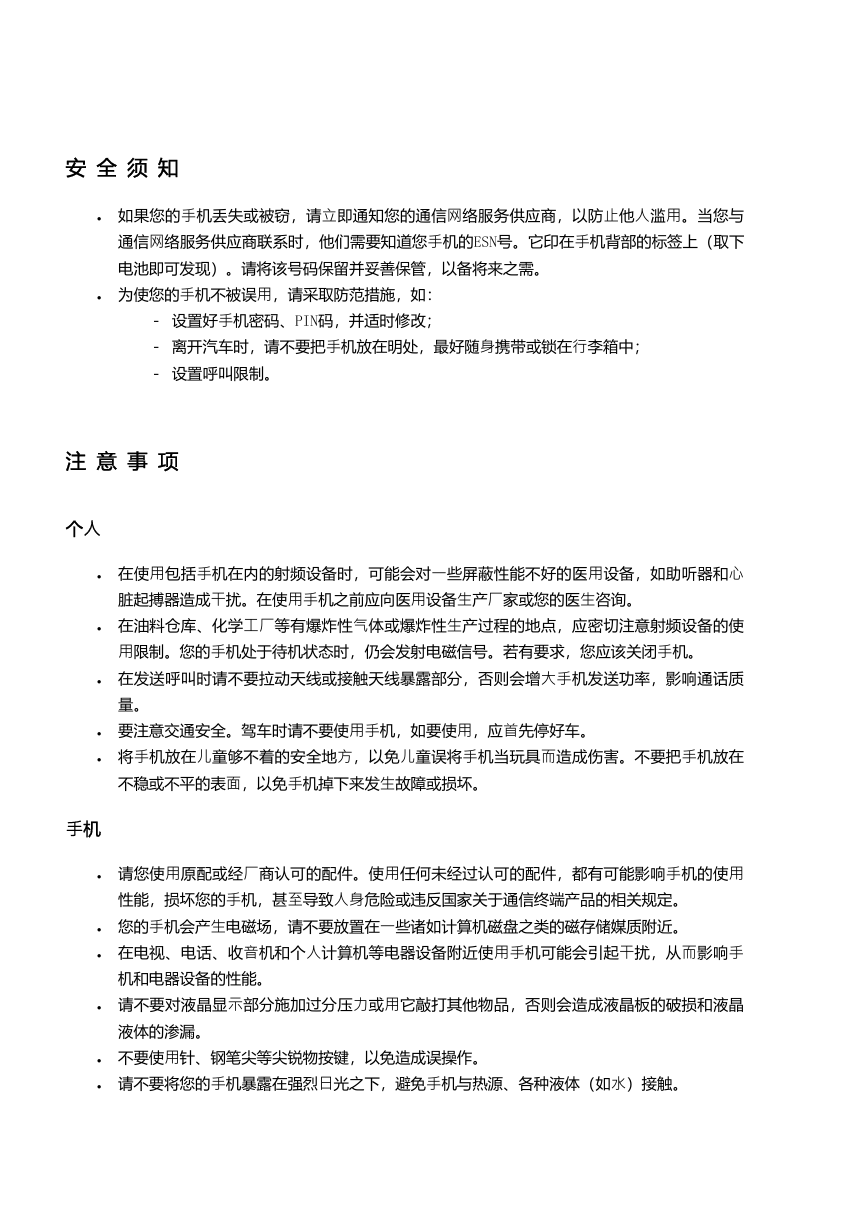 安全须知

• 如果您的手机丢失或被窃，请立即通知您的通信网络服务供应商，以防止他人滥用。当您与通信网络服务供应商联系时，他们需要知道您手机的ESN号。它印在手机背部的标签上（取下电池即可发现）。请将该号码保留并妥善保管，以备将来之需。
• 为使您的手机不被误用，请采取防范措施，如：
- 设置好手机密码、PIN码，并适时修改；
- 离开汽车时，请不要把手机放在明处，最好随身携带或锁在行李箱中；
- 设置呼叫限制。

注意事项

个人

• 在使用包括手机在内的射频设备时，可能会对一些屏蔽性能不好的医用设备，如助听器和心脏起搏器造成干扰。在使用手机之前应向医用设备生产厂家或您的医生咨询。
• 在油料仓库、化学工厂等有爆炸性气体或爆炸性生产过程的地点，应密切注意射频设备的使用限制。您的手机处于待机状态时，仍会发射电磁信号。若有要求，您应该关闭手机。
• 在发送呼叫时请不要拉动天线或接触天线暴露部分，否则会增大手机发送功率，影响通话质量。
• 要注意交通安全。驾车时请不要使用手机，如要使用，应首先停好车。
• 将手机放在儿童够不着的安全地方，以免儿童误将手机当玩具而造成伤害。不要把手机放在不稳或不平的表面，以免手机掉下来发生故障或损坏。

手机

• 请您使用原配或经厂商认可的配件。使用任何未经过认可的配件，都有可能影响手机的使用性能，损坏您的手机，甚至导致人身危险或违反国家关于通信终端产品的相关规定。
• 您的手机会产生电磁场，请不要放置在一些诸如计算机磁盘之类的磁存储媒质附近。
• 在电视、电话、收音机和个人计算机等电器设备附近使用手机可能会引起干扰，从而影响手机和电器设备的性能。
• 请不要对液晶显示部分施加过分压力或用它敲打其他物品，否则会造成液晶板的破损和液晶液体的渗漏。
• 不要使用针、钢笔尖等尖锐物按键，以免造成误操作。
• 请不要将您的手机暴露在强烈日光之下，避免手机与热源、各种液体（如水）接触。